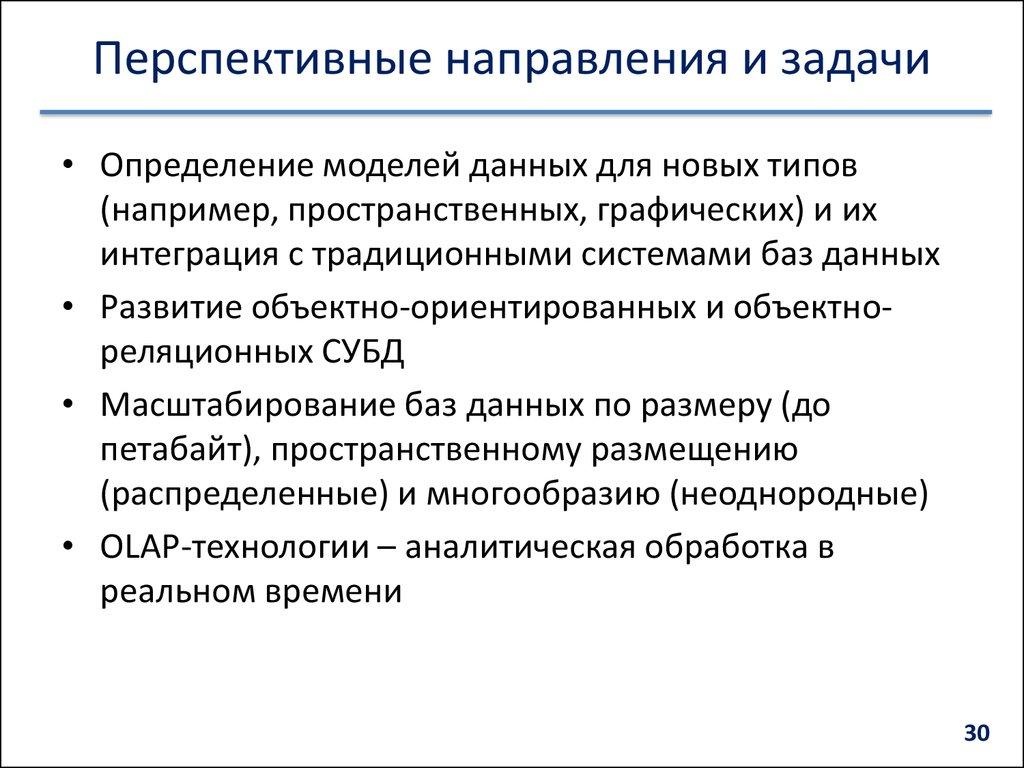 Перспективные направления и задачи

• Определение моделей данных для новых типов (например, пространственных, графических) и их интеграция с традиционными системами баз данных

• Развитие объектно-ориентированных и объектно-реляционных СУБД

• Масштабирование баз данных по размеру (до петабайт), пространственному размещению (распределенные) и многообразию (неоднородные)

• OLAP-технологии – аналитическая обработка в реальном времени

30